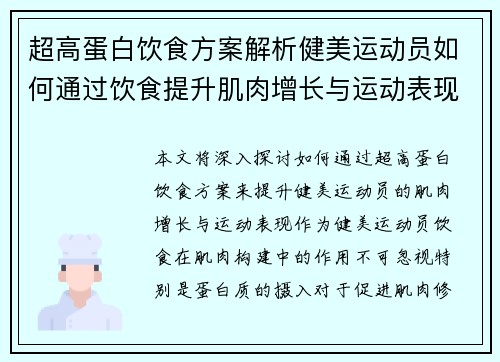 超高蛋白饮食方案解析健美运动员如何通过饮食提升肌肉增长与运动表现

本文将深入探讨如何通过超高蛋白饮食方案来提升健美运动员的肌肉增长与运动表现作为健美运动员饮食在肌肉构建中的作用不可忽视特别是蛋白质的摄入对于促进肌肉修